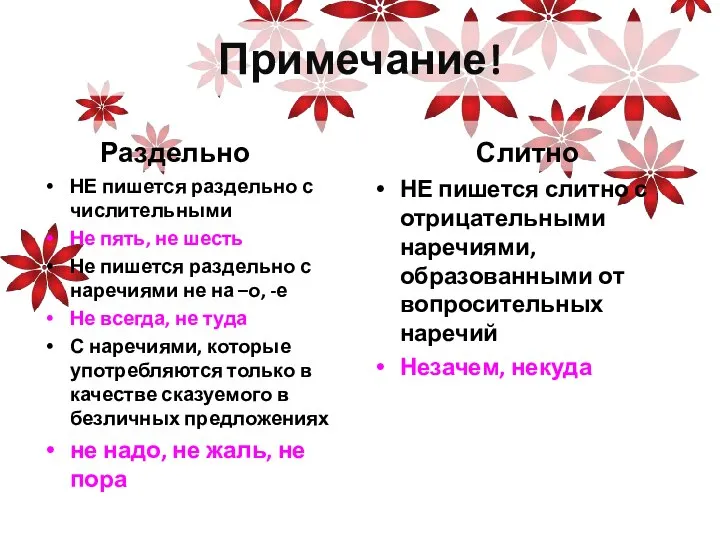 Примечание!

Раздельно

• НЕ пишется раздельно с числительными
• Не пять, не шесть
• Не пишется раздельно с наречиями не на –о, -е
• Не всегда, не туда
• С наречиями, которые употребляются только в качестве сказуемого в безличных предложениях
• не надо, не жаль, не пора

Слитно

• НЕ пишется слитно с отрицательными наречиями, образованными от вопросительных наречий
• Незачем, некуда